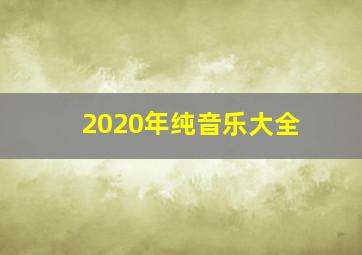 2020年纯音乐大全